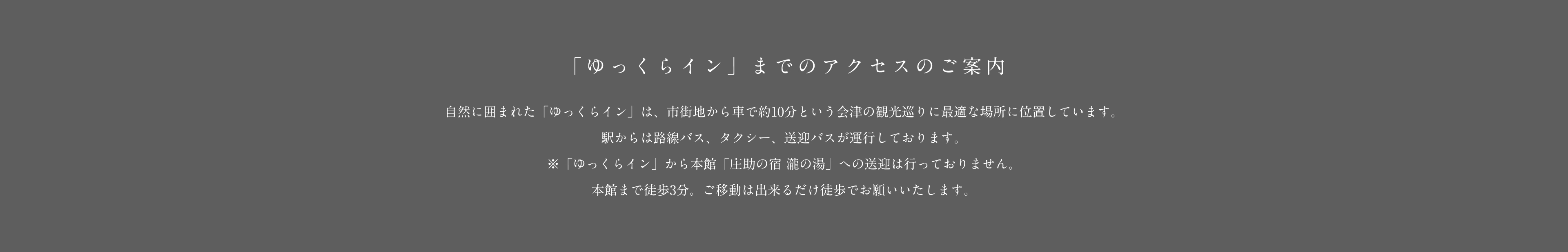 「ゆっくらイン」までのアクセスのご案内

自然に囲まれた「ゆっくらイン」は、市街地から車で約10分という会津の観光巡りに最適な場所に位置しています。

駅からは路線バス、タクシー、送迎バスが運行しております。

※「ゆっくらイン」から本館「庄助の宿 瀧の湯」への送迎は行っておりません。

本館まで徒歩3分。ご移動は出来るだけ徒歩でお願いいたします。